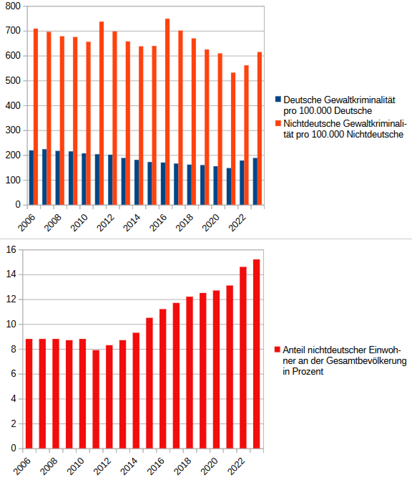 800
700
600
500
400
300
200
100
0

2006
2008
2010
2012
2014
2016
2018
2020
2022

Deutsche Gewaltkriminalität pro 100.000 Deutsche
Nichtdeutsche Gewaltkriminalität pro 100.000 Nichtdeutsche

16
14
12
10
8
6
4
2
0

2006
2008
2010
2012
2014
2016
2018
2020
2022

Anteil nichtdeutscher Einwohner an der Gesamtbevölkerung in Prozent